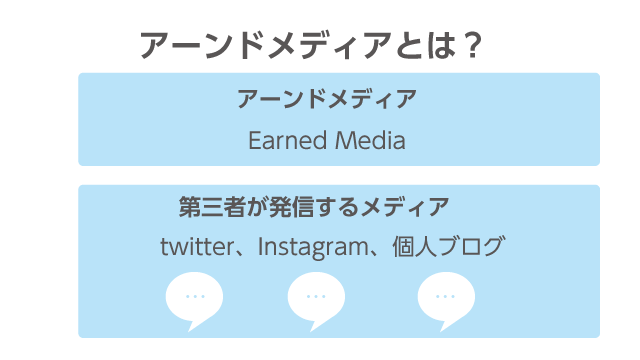 アーンドメディアとは？

アーンドメディア

Earned Media

第三者が発信するメディア

twitter、Instagram、個人ブログ

…

…

…